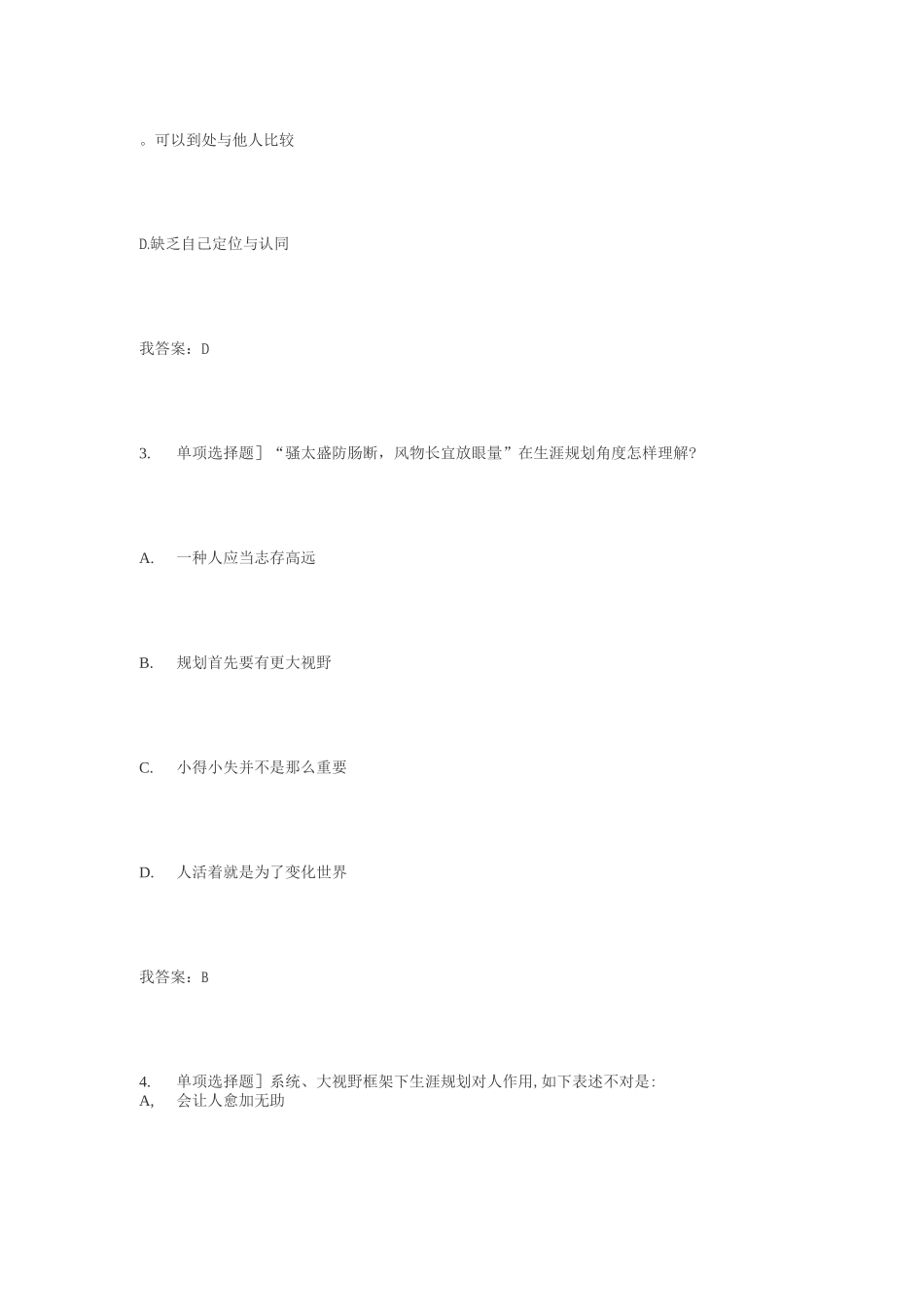 。可以到处与他人比较

D.缺乏自己定位与认同

我答案：D

3.　单项选择题］“骚太盛防肠断，风物长宜放眼量”在生涯规划角度怎样理解?

A.　一种人应当志存高远

B.　规划首先要有更大视野

C.　小得小失并不是那么重要

D.　人活着就是为了变化世界

我答案：B

4.　单项选择题］系统、大视野框架下生涯规划对人作用，如下表述不对是：
A,　会让人愈加无助